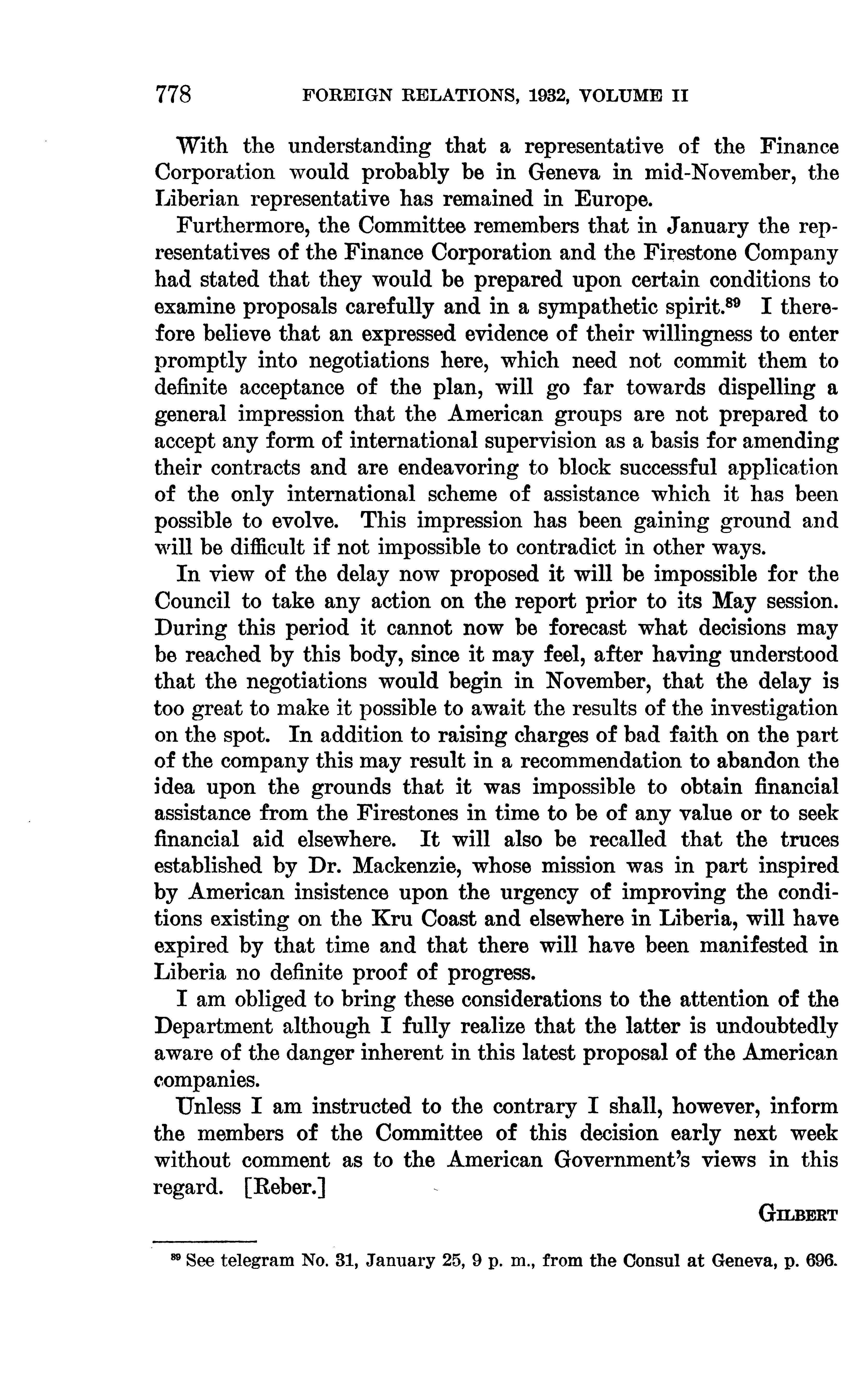 778 FOREIGN RELATIONS, 1932, VOLUME II

With the understanding that a representative of the Finance Corporation would probably be in Geneva in mid-November, the Liberian representative has remained in Europe.

Furthermore, the Committee remembers that in January the representatives of the Finance Corporation and the Firestone Company had stated that they would be prepared upon certain conditions to examine proposals carefully and in a sympathetic spirit.$^{89}$ I therefore believe that an expressed evidence of their willingness to enter promptly into negotiations here, which need not commit them to definite acceptance of the plan, will go far towards dispelling a general impression that the American groups are not prepared to accept any form of international supervision as a basis for amending their contracts and are endeavoring to block successful application of the only international scheme of assistance which it has been possible to evolve. This impression has been gaining ground and will be difficult if not impossible to contradict in other ways.

In view of the delay now proposed it will be impossible for the Council to take any action on the report prior to its May session. During this period it cannot now be forecast what decisions may be reached by this body, since it may feel, after having understood that the negotiations would begin in November, that the delay is too great to make it possible to await the results of the investigation on the spot. In addition to raising charges of bad faith on the part of the company this may result in a recommendation to abandon the idea upon the grounds that it was impossible to obtain financial assistance from the Firestones in time to be of any value or to seek financial aid elsewhere. It will also be recalled that the truces established by Dr. Mackenzie, whose mission was in part inspired by American insistence upon the urgency of improving the conditions existing on the Kru Coast and elsewhere in Liberia, will have expired by that time and that there will have been manifested in Liberia no definite proof of progress.

I am obliged to bring these considerations to the attention of the Department although I fully realize that the latter is undoubtedly aware of the danger inherent in this latest proposal of the American companies.

Unless I am instructed to the contrary I shall, however, inform the members of the Committee of this decision early next week without comment as to the American Government's views in this regard. [Reber.]

GILBERT

$^{89}$ See telegram No. 31, January 25, 9 p. m., from the Consul at Geneva, p. 696.